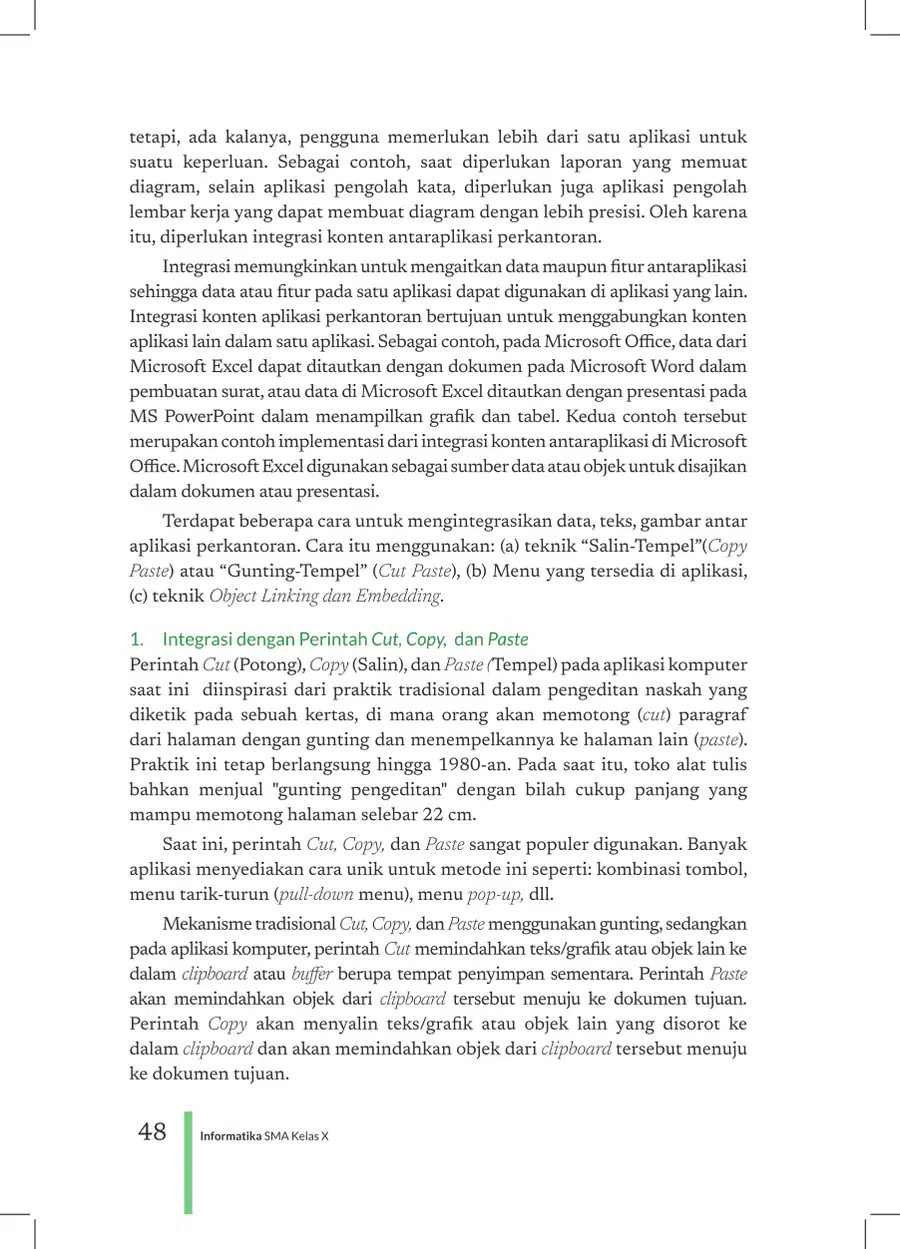 tetapi, ada kalanya, pengguna memerlukan lebih dari satu aplikasi untuk suatu keperluan. Sebagai contoh, saat diperlukan laporan yang memuat diagram, selain aplikasi pengolah kata, diperlukan juga aplikasi pengolah lembar kerja yang dapat membuat diagram dengan lebih presisi. Oleh karena itu, diperlukan integrasi konten antaraplikasi perkantoran.

Integrasi memungkinkan untuk mengaitkan data maupun fitur antaraplikasi sehingga data atau fitur pada satu aplikasi dapat digunakan di aplikasi yang lain. Integrasi konten aplikasi perkantoran bertujuan untuk menggabungkan konten aplikasi lain dalam satu aplikasi. Sebagai contoh, pada Microsoft Office, data dari Microsoft Excel dapat ditautkan dengan dokumen pada Microsoft Word dalam pembuatan surat, atau data di Microsoft Excel ditautkan dengan presentasi pada MS PowerPoint dalam menampilkan grafik dan tabel. Kedua contoh tersebut merupakan contoh implementasi dari integrasi konten antaraplikasi di Microsoft Office. Microsoft Excel digunakan sebagai sumber data atau objek untuk disajikan dalam dokumen atau presentasi.

Terdapat beberapa cara untuk mengintegrasikan data, teks, gambar antar aplikasi perkantoran. Cara itu menggunakan: (a) teknik “Salin-Tempel”(Copy Paste) atau “Gunting-Tempel” (Cut Paste), (b) Menu yang tersedia di aplikasi, (c) teknik Object Linking dan Embedding.

1. Integrasi dengan Perintah Cut, Copy, dan Paste
Perintah Cut (Potong), Copy (Salin), dan Paste (Tempel) pada aplikasi komputer saat ini diinspirasi dari praktik tradisional dalam pengeditan naskah yang diketik pada sebuah kertas, di mana orang akan memotong (cut) paragraf dari halaman dengan gunting dan menempelkannya ke halaman lain (paste). Praktik ini tetap berlangsung hingga 1980-an. Pada saat itu, toko alat tulis bahkan menjual "gunting pengeditan" dengan bilah cukup panjang yang mampu memotong halaman selebar 22 cm.

Saat ini, perintah Cut, Copy, dan Paste sangat populer digunakan. Banyak aplikasi menyediakan cara unik untuk metode ini seperti: kombinasi tombol, menu tarik-turun (pull-down menu), menu pop-up, dll.

Mekanisme tradisional Cut, Copy, dan Paste menggunakan gunting, sedangkan pada aplikasi komputer, perintah Cut memindahkan teks/grafik atau objek lain ke dalam clipboard atau buffer berupa tempat penyimpan sementara. Perintah Paste akan memindahkan objek dari clipboard tersebut menuju ke dokumen tujuan. Perintah Copy akan menyalin teks/grafik atau objek lain yang disorot ke dalam clipboard dan akan memindahkan objek dari clipboard tersebut menuju ke dokumen tujuan.

48 Informatika SMA Kelas X